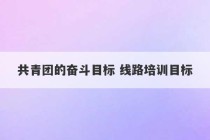 共青团的奋斗目标 线路培训目标